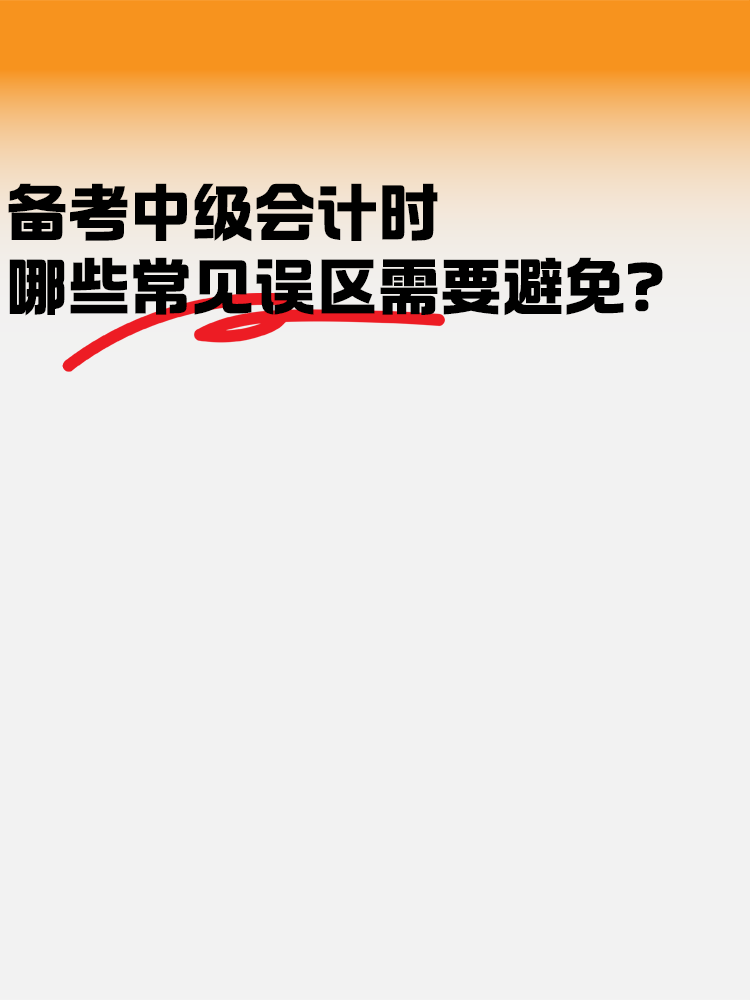 备考中级会计时
哪些常见误区需要避免？